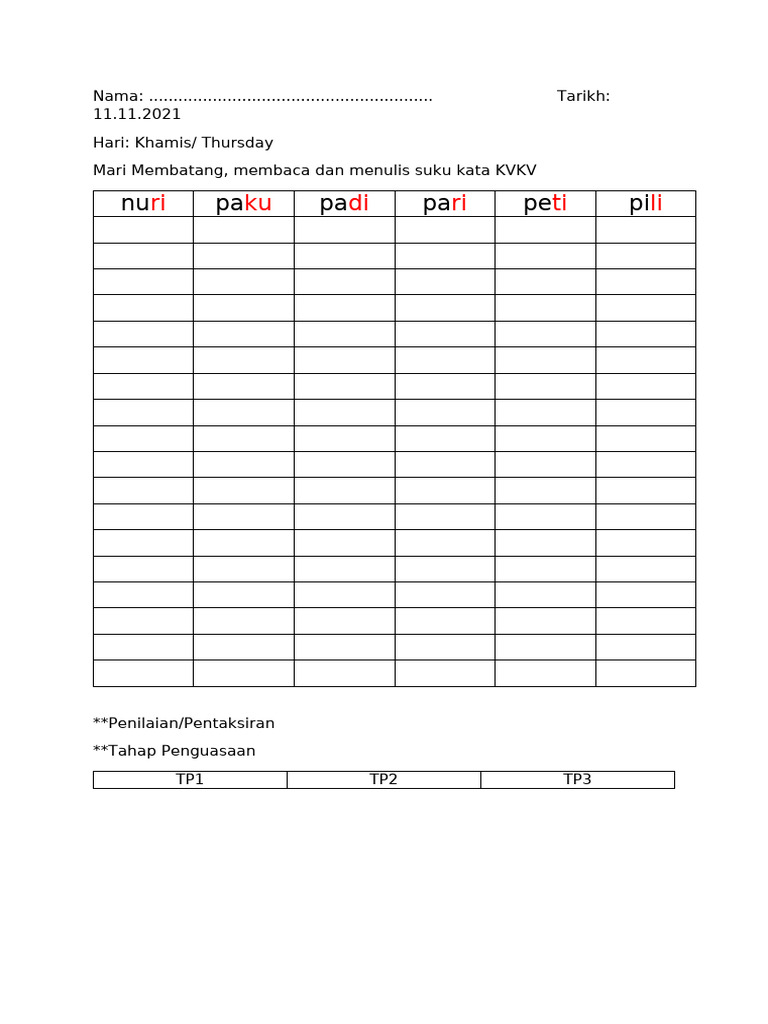 Nama: ......................................................... Tarikh: 11.11.2021

Hari: Khamis/ Thursday

Mari Membatang, membaca dan menulis suku kata KVKV

| nuri | paku | padi | pari | peti | pili |
|---|---|---|---|---|---|
| | | | | | |
| | | | | | |
| | | | | | |
| | | | | | |
| | | | | | |
| | | | | | |
| | | | | | |
| | | | | | |
| | | | | | |
| | | | | | |
| | | | | | |
| | | | | | |
| | | | | | |
| | | | | | |
| | | | | | |
| | | | | | |
| | | | | | |
| | | | | | |

**Penilaian/Pentaksiran

**Tahap Penguasaan

| TP1 | TP2 | TP3 |
|---|---|---|